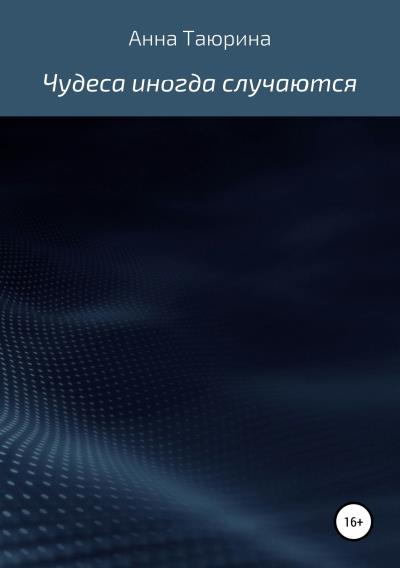 Анна Таюрина

Чудеса иногда случаются

16+